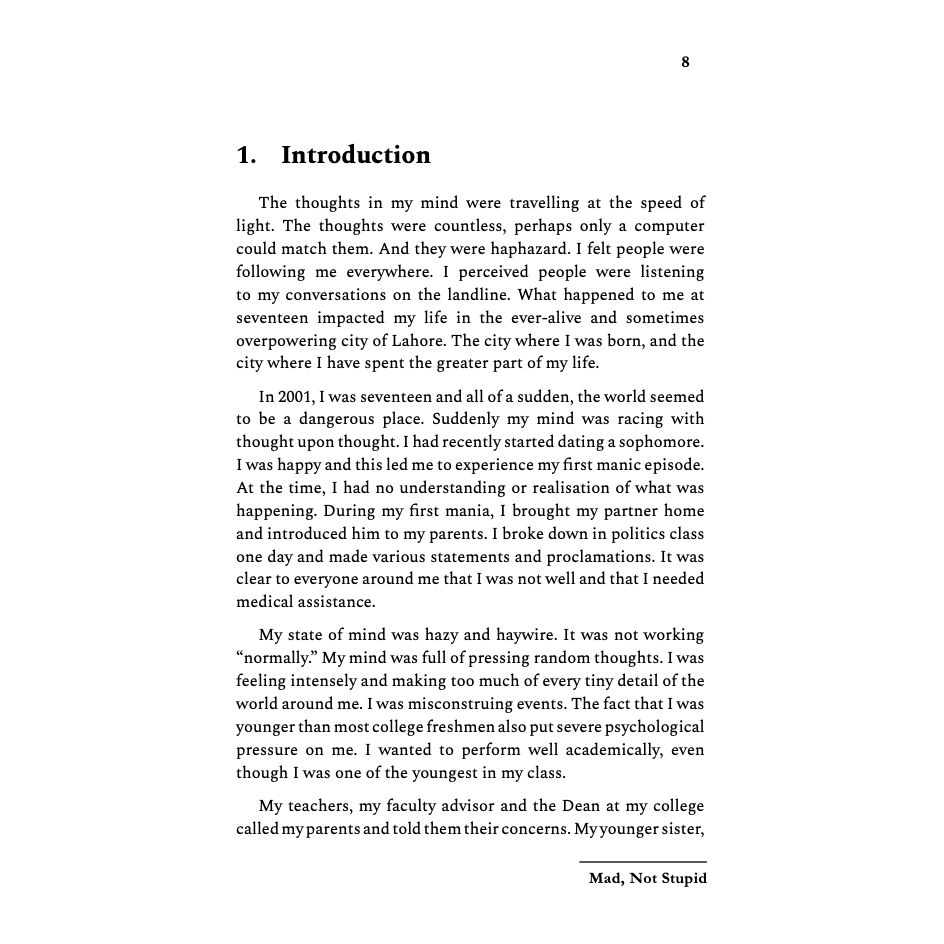 8

1. Introduction

The thoughts in my mind were travelling at the speed of light. The thoughts were countless, perhaps only a computer could match them. And they were haphazard. I felt people were following me everywhere. I perceived people were listening to my conversations on the landline. What happened to me at seventeen impacted my life in the ever-alive and sometimes overpowering city of Lahore. The city where I was born, and the city where I have spent the greater part of my life.

In 2001, I was seventeen and all of a sudden, the world seemed to be a dangerous place. Suddenly my mind was racing with thought upon thought. I had recently started dating a sophomore. I was happy and this led me to experience my first manic episode. At the time, I had no understanding or realisation of what was happening. During my first mania, I brought my partner home and introduced him to my parents. I broke down in politics class one day and made various statements and proclamations. It was clear to everyone around me that I was not well and that I needed medical assistance.

My state of mind was hazy and haywire. It was not working "normally." My mind was full of pressing random thoughts. I was feeling intensely and making too much of every tiny detail of the world around me. I was misconstruing events. The fact that I was younger than most college freshmen also put severe psychological pressure on me. I wanted to perform well academically, even though I was one of the youngest in my class.

My teachers, my faculty advisor and the Dean at my college called my parents and told them their concerns. My younger sister,

Mad, Not Stupid